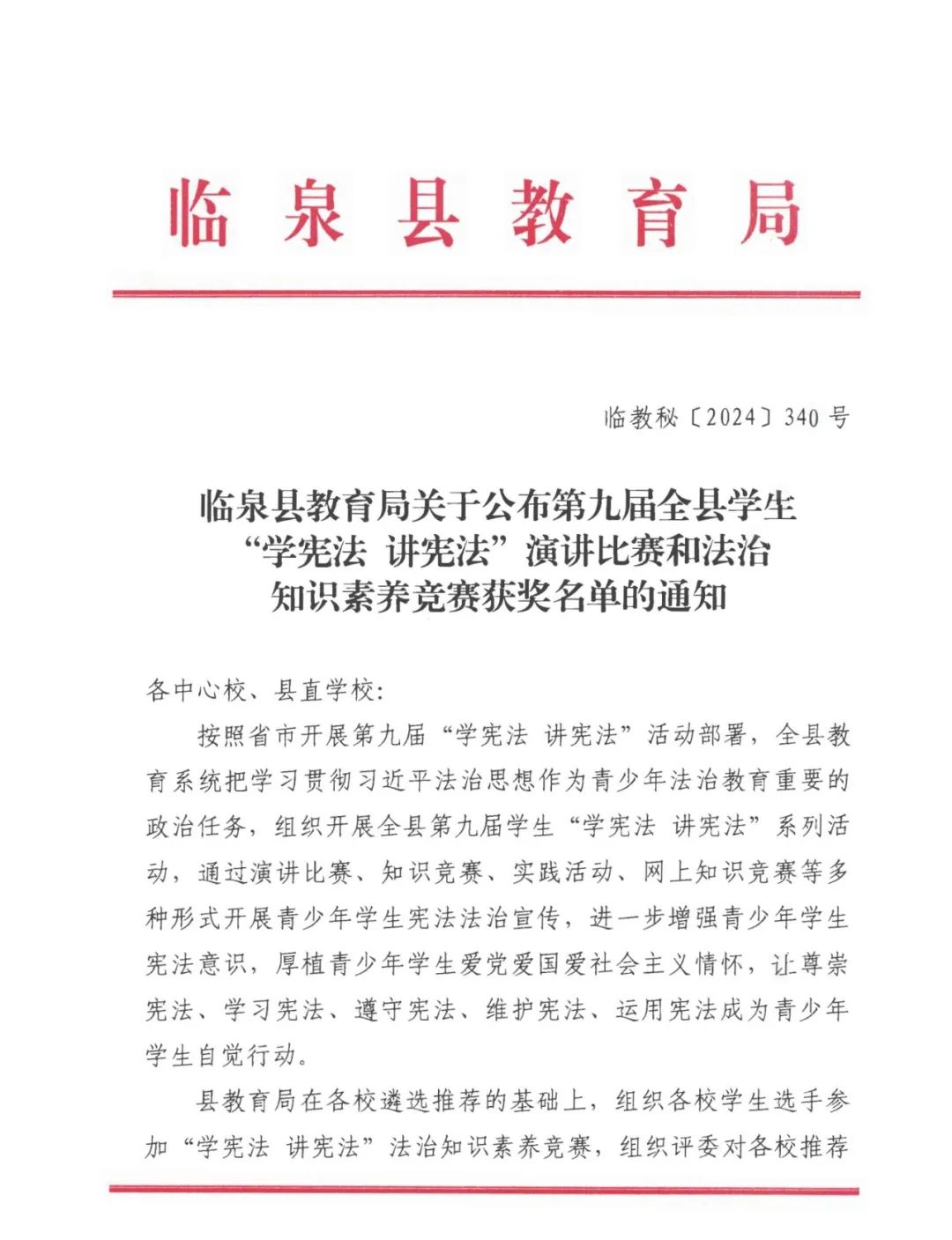 临泉县教育局

临教秘〔2024〕340 号

临泉县教育局关于公布第九届全县学生“学宪法 讲宪法”演讲比赛和法治知识素养竞赛获奖名单的通知

各中心校、县直学校：

按照省市开展第九届“学宪法 讲宪法”活动部署，全县教育系统把学习贯彻习近平法治思想作为青少年法治教育重要的政治任务，组织开展全县第九届学生“学宪法 讲宪法”系列活动，通过演讲比赛、知识竞赛、实践活动、网上知识竞赛等多种形式开展青少年学生宪法法治宣传，进一步增强青少年学生宪法意识，厚植青少年学生爱党爱国爱社会主义情怀，让尊崇宪法、学习宪法、遵守宪法、维护宪法、运用宪法成为青少年学生自觉行动。

县教育局在各校遴选推荐的基础上，组织各校学生选手参加“学宪法 讲宪法”法治知识素养竞赛，组织评委对各校推荐